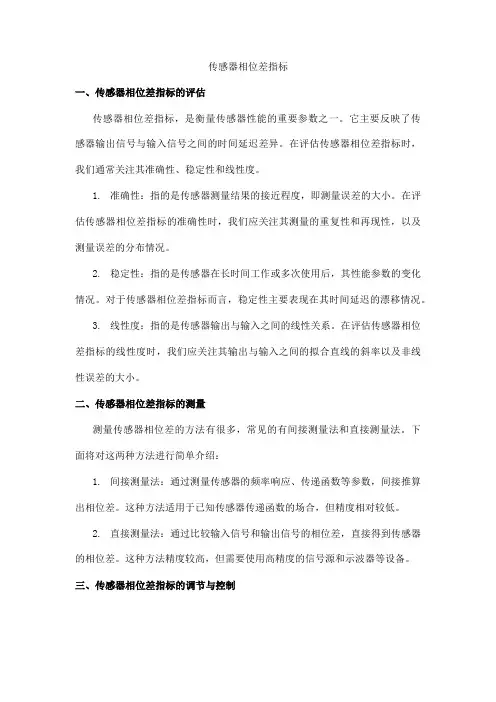 传感器相位差指标

一、传感器相位差指标的评估

传感器相位差指标，是衡量传感器性能的重要参数之一。它主要反映了传感器输出信号与输入信号之间的时间延迟差异。在评估传感器相位差指标时，我们通常关注其准确性、稳定性和线性度。

1. 准确性：指的是传感器测量结果的接近程度，即测量误差的大小。在评估传感器相位差指标的准确性时，我们应关注其测量的重复性和再现性，以及测量误差的分布情况。

2. 稳定性：指的是传感器在长时间工作或多次使用后，其性能参数的变化情况。对于传感器相位差指标而言，稳定性主要表现在其时间延迟的漂移情况。

3. 线性度：指的是传感器输出与输入之间的线性关系。在评估传感器相位差指标的线性度时，我们应关注其输出与输入之间的拟合直线的斜率以及非线性误差的大小。

二、传感器相位差指标的测量

测量传感器相位差的方法有很多，常见的有间接测量法和直接测量法。下面将对这两种方法进行简单介绍：

1. 间接测量法：通过测量传感器的频率响应、传递函数等参数，间接推算出相位差。这种方法适用于已知传感器传递函数的场合，但精度相对较低。

2. 直接测量法：通过比较输入信号和输出信号的相位差，直接得到传感器的相位差。这种方法精度较高，但需要使用高精度的信号源和示波器等设备。

三、传感器相位差指标的调节与控制